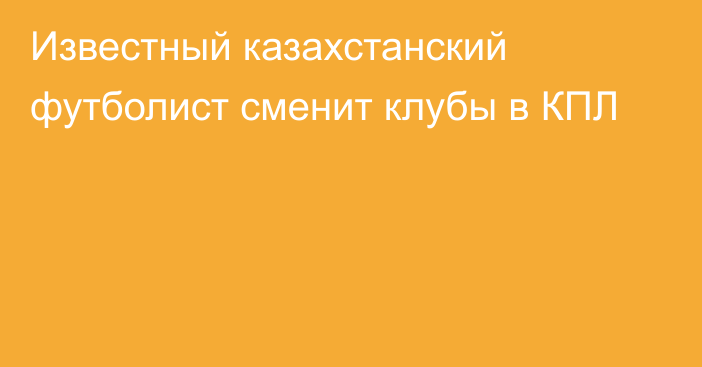 Известный казахстанский футболист сменит клубы в КПЛ